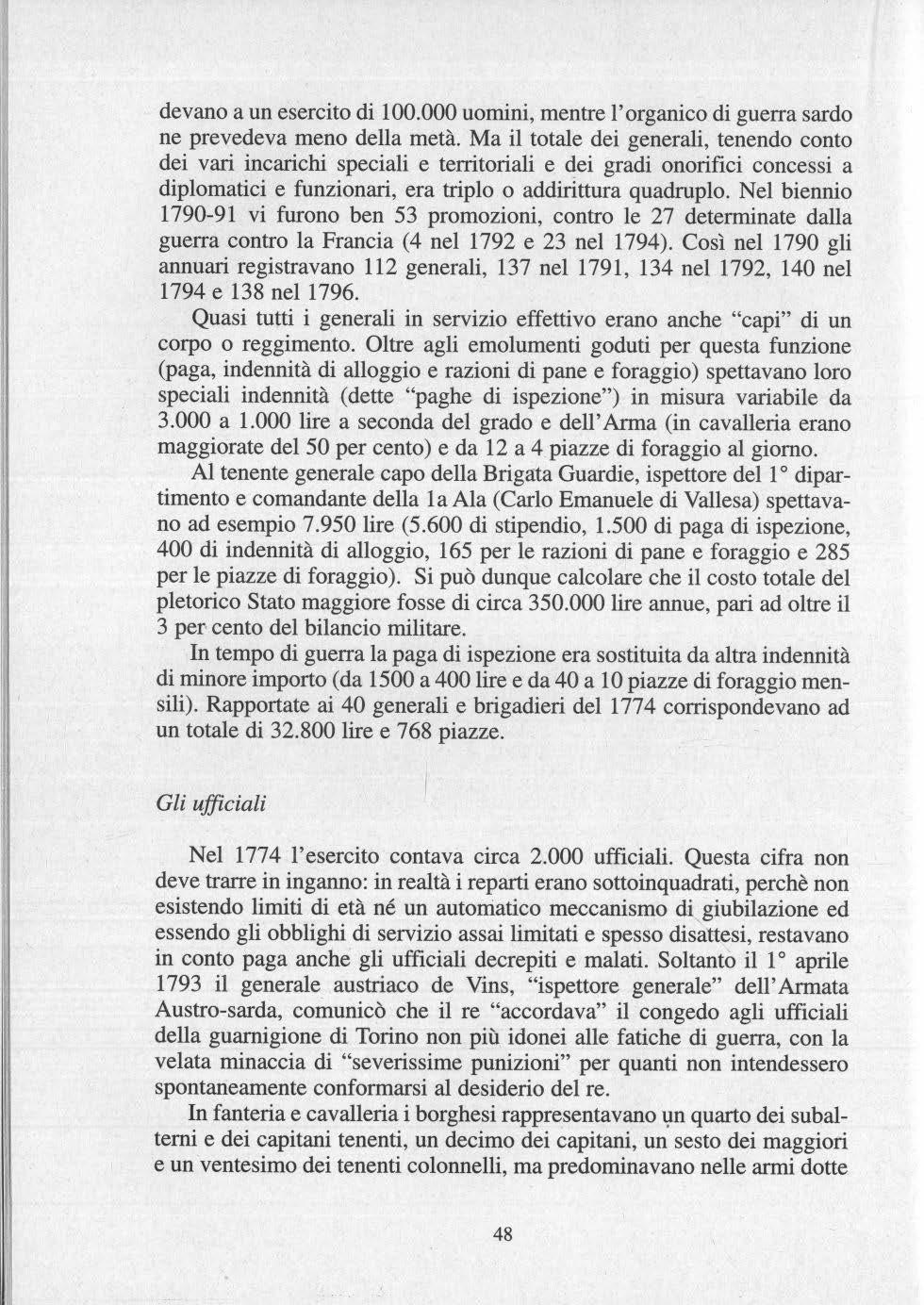 devano a un esercito di 100.000 uomini, mentre l'organico di guerra sardo ne prevedeva meno della metà. Ma il totale dei generali, tenendo conto dei vari incarichi speciali e territoriali e dei gradi onorifici concessi a diplomatici e funzionari, era triplo o addirittura quadruplo. Nel biennio 1790-91 vi furono ben 53 promozioni, contro le 27 determinate dalla guerra contro la Francia (4 nel 1792 e 23 nel 1794). Così nel 1790 gli annuari registravano 112 generali, 137 nel 1791, 134 nel 1792, 140 nel 1794 e 138 nel 1796.

Quasi tutti i generali in servizio effettivo erano anche "capi" di un corpo o reggimento. Oltre agli emolumenti goduti per questa funzione (paga, indennità di alloggio e razioni di pane e foraggio) spettavano loro speciali indennità (dette "paghe di ispezione") in misura variabile da 3.000 a 1.000 lire a seconda del grado e dell'Arma (in cavalleria erano maggiorate del 50 per cento) e da 12 a 4 piazze di foraggio al giorno.

Al tenente generale capo della Brigata Guardie, ispettore del 1° dipartimento e comandante della 1a Ala (Carlo Emanuele di Vallesa) spettavano ad esempio 7.950 lire (5.600 di stipendio, 1.500 di paga di ispezione, 400 di indennità di alloggio, 165 per le razioni di pane e foraggio e 285 per le piazze di foraggio). Si può dunque calcolare che il costo totale del pletorico Stato maggiore fosse di circa 350.000 lire annue, pari ad oltre il 3 per cento del bilancio militare.

In tempo di guerra la paga di ispezione era sostituita da altra indennità di minore importo (da 1500 a 400 lire e da 40 a 10 piazze di foraggio mensili). Rapportate ai 40 generali e brigadieri del 1774 corrispondevano ad un totale di 32.800 lire e 768 piazze.

Gli ufficiali

Nel 1774 l'esercito contava circa 2.000 ufficiali. Questa cifra non deve trarre in inganno: in realtà i reparti erano sottoinquadrati, perchè non esistendo limiti di età né un automatico meccanismo di giubilazione ed essendo gli obblighi di servizio assai limitati e spesso disattesi, restavano in conto paga anche gli ufficiali decrepiti e malati. Soltanto il 1° aprile 1793 il generale austriaco de Vins, "ispettore generale" dell'Armata Austro-sarda, comunicò che il re "accordava" il congedo agli ufficiali della guarnigione di Torino non più idonei alle fatiche di guerra, con la velata minaccia di "severissime punizioni" per quanti non intendessero spontaneamente conformarsi al desiderio del re.

In fanteria e cavalleria i borghesi rappresentavano un quarto dei subalterni e dei capitani tenenti, un decimo dei capitani, un sesto dei maggiori e un ventesimo dei tenenti colonnelli, ma predominavano nelle armi dotte

48